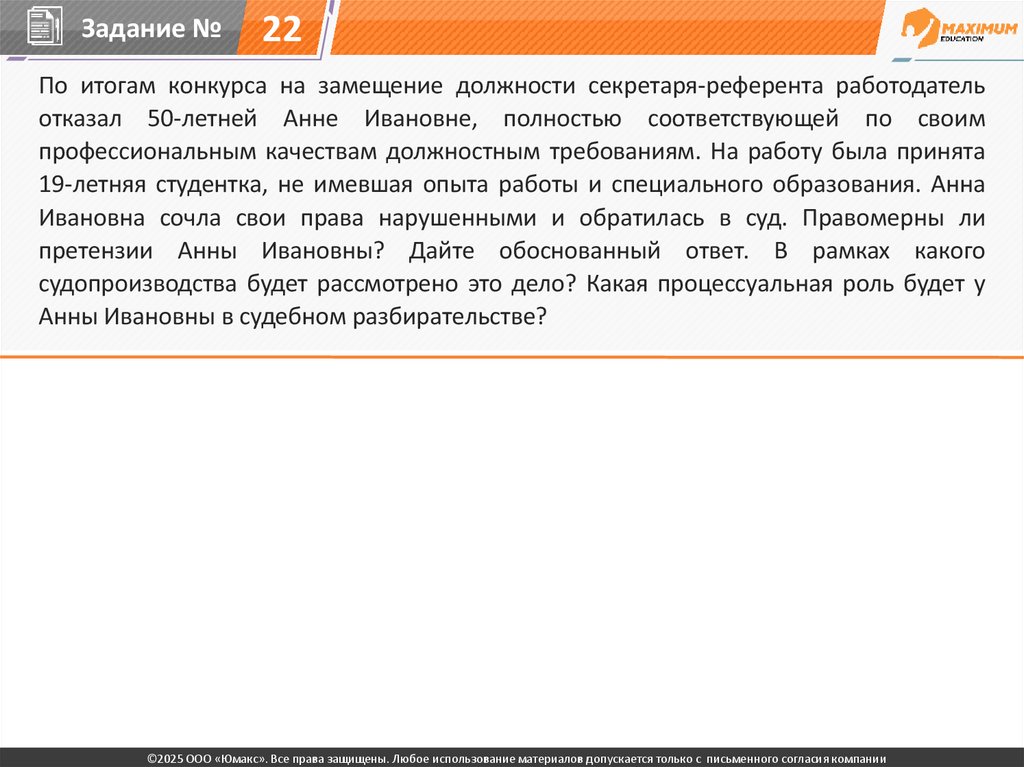 Задание № 22

MAXIMUM EDUCATION

По итогам конкурса на замещение должности секретаря-референта работодатель отказал 50-летней Анне Ивановне, полностью соответствующей по своим профессиональным качествам должностным требованиям. На работу была принята 19-летняя студентка, не имевшая опыта работы и специального образования. Анна Ивановна сочла свои права нарушенными и обратилась в суд. Правомерны ли претензии Анны Ивановны? Дайте обоснованный ответ. В рамках какого судопроизводства будет рассмотрено это дело? Какая процессуальная роль будет у Анны Ивановны в судебном разбирательстве?

©2025 ООО «Юмакс». Все права защищены. Любое использование материалов допускается только с письменного согласия компании